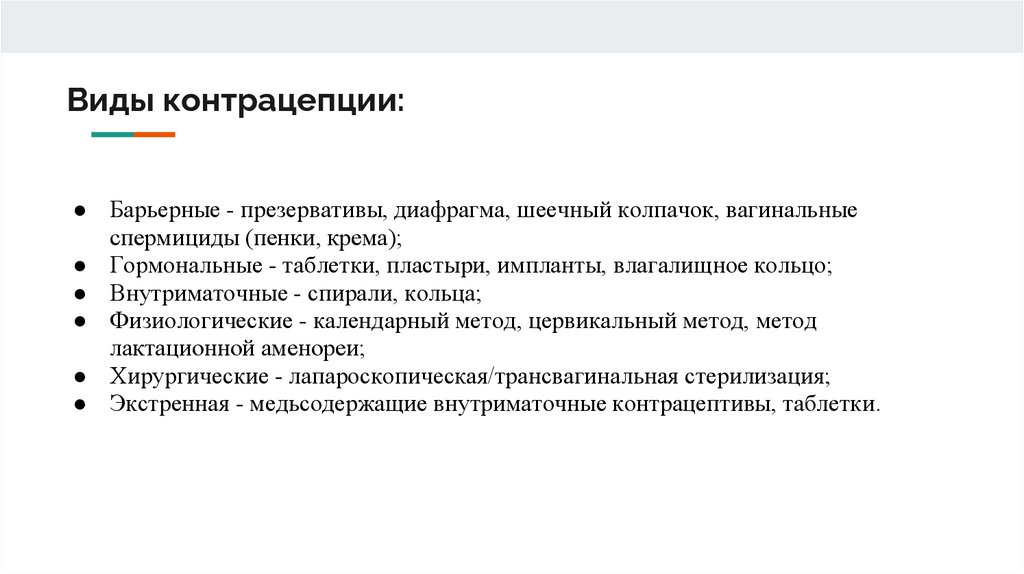 Виды контрацепции:

● Барьерные - презервативы, диафрагма, шеечный колпачок, вагинальные спермициды (пенки, крема);
● Гормональные - таблетки, пластыри, импланты, влагалищное кольцо;
● Внутриматочные - спирали, кольца;
● Физиологические - календарный метод, цервикальный метод, метод лактационной аменореи;
● Хирургические - лапароскопическая/трансвагинальная стерилизация;
● Экстренная - медьсодержащие внутриматочные контрацептивы, таблетки.